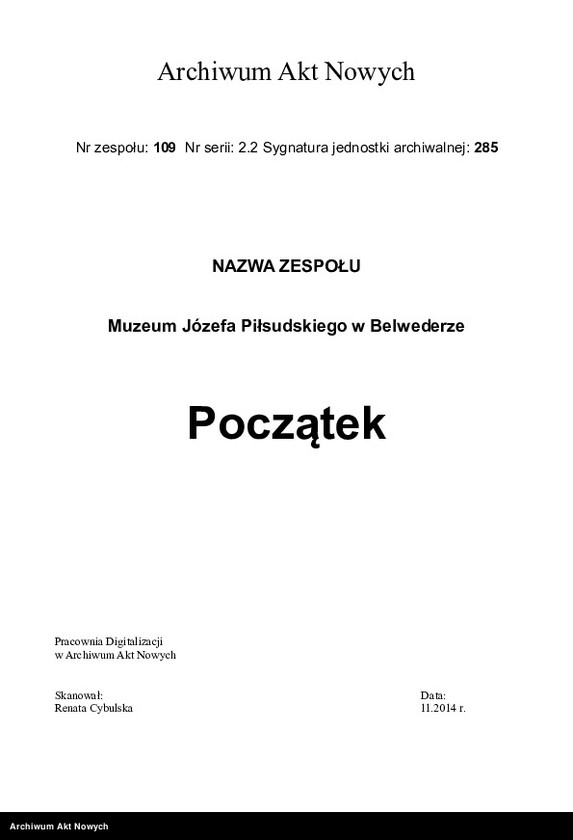 Archiwum Akt Nowych

Nr zespołu: 109 Nr serii: 2.2 Sygnatura jednostki archiwalnej: 285

NAZWA ZESPOŁU

Muzeum Józefa Piłsudskiego w Belwederze

Początek

Pracownia Digitalizacji
w Archiwum Akt Nowych

Skanował:
Renata Cybulska

Data:
11.2014 r.

Archiwum Akt Nowych